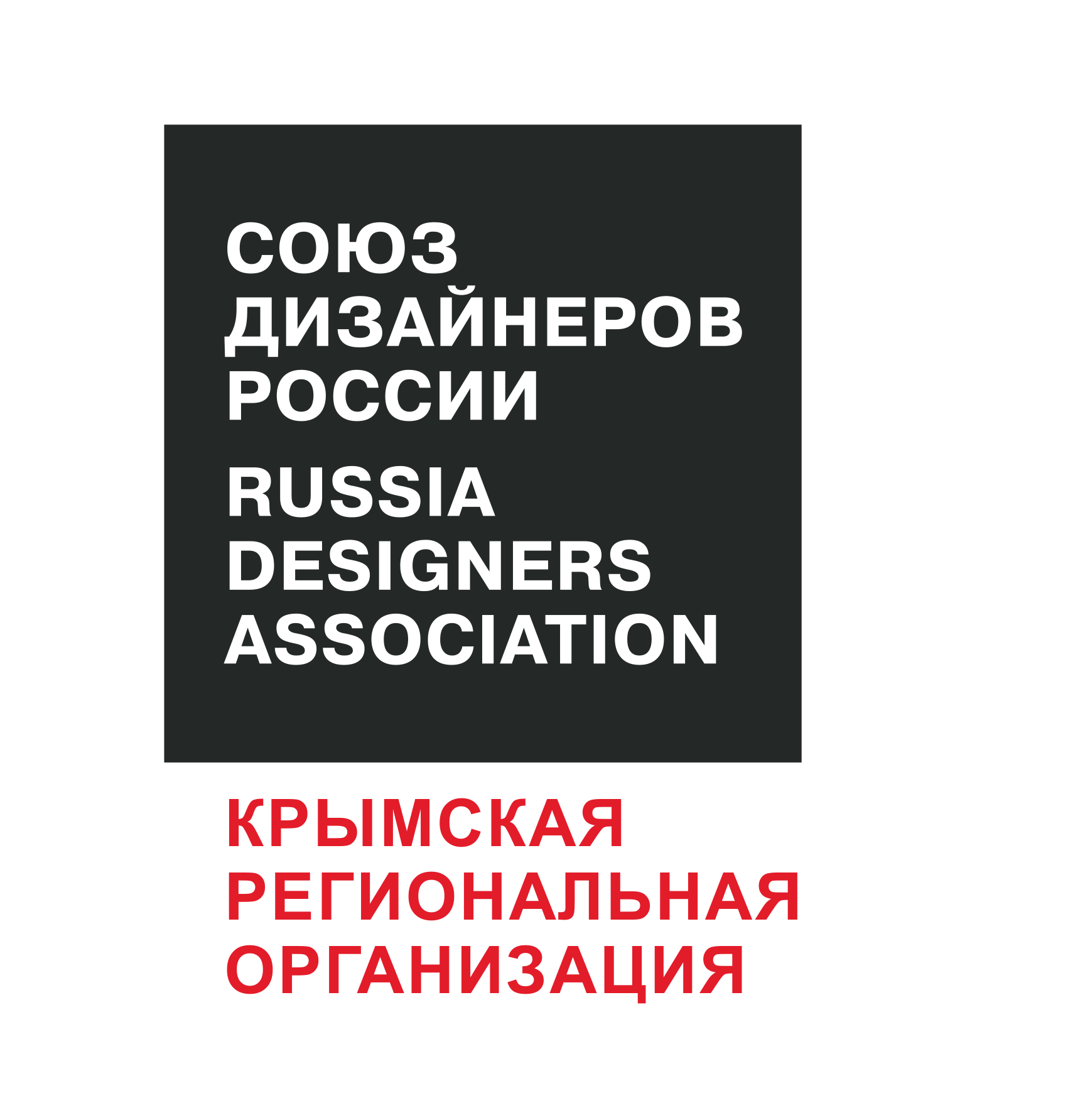 СОЮЗ
ДИЗАЙНЕРОВ
РОССИИ

RUSSIA
DESIGNERS
ASSOCIATION

КРЫМСКАЯ
РЕГИОНАЛЬНАЯ
ОРГАНИЗАЦИЯ